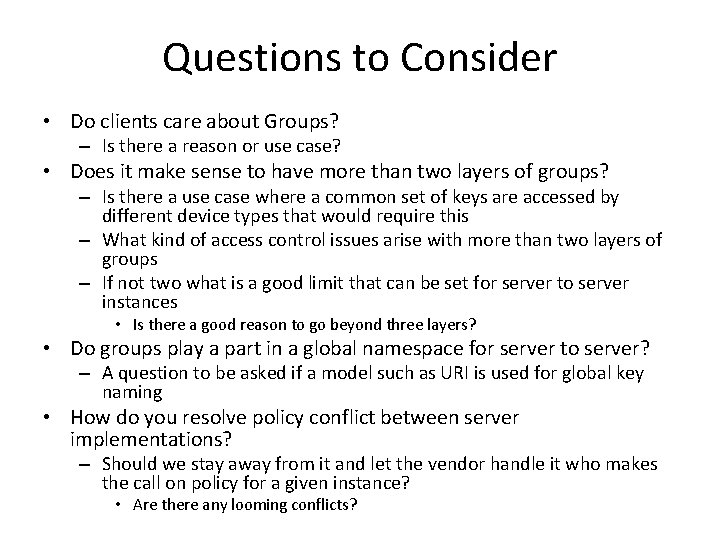 Questions to Consider

• Do clients care about Groups?
  – Is there a reason or use case?
• Does it make sense to have more than two layers of groups?
  – Is there a use case where a common set of keys are accessed by different device types that would require this
  – What kind of access control issues arise with more than two layers of groups
  – If not two what is a good limit that can be set for server to server instances
    • Is there a good reason to go beyond three layers?
• Do groups play a part in a global namespace for server to server?
  – A question to be asked if a model such as URI is used for global key naming
• How do you resolve policy conflict between server implementations?
  – Should we stay away from it and let the vendor handle it who makes the call on policy for a given instance?
    • Are there any looming conflicts?